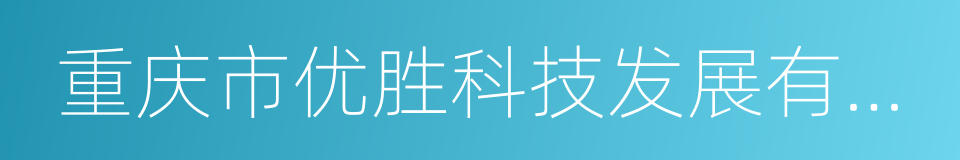 重庆市优胜科技发展有...